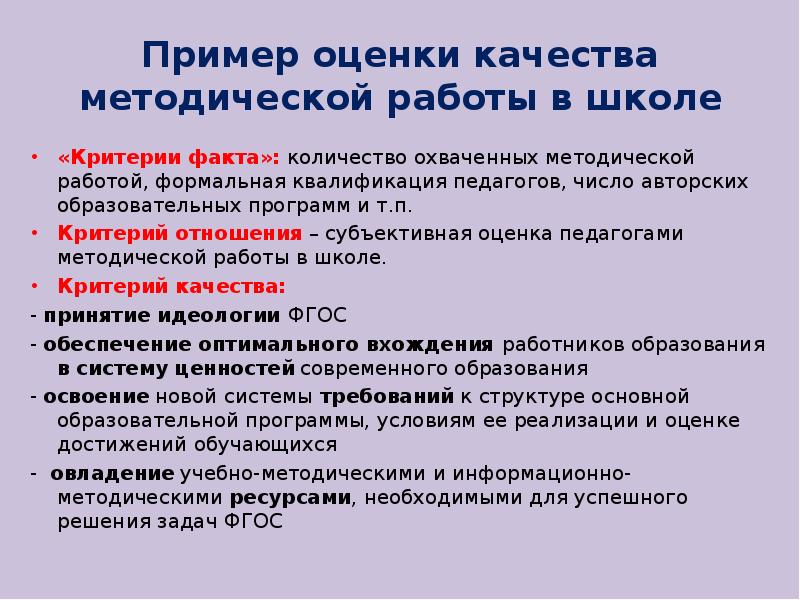 Пример оценки качества методической работы в школе

• «Критерии факта»: количество охваченных методической работой, формальная квалификация педагогов, число авторских образовательных программ и т.п.
• Критерий отношения – субъективная оценка педагогами методической работы в школе.
• Критерий качества:
- принятие идеологии ФГОС
- обеспечение оптимального вхождения работников образования в систему ценностей современного образования
- освоение новой системы требований к структуре основной образовательной программы, условиям ее реализации и оценке достижений обучающихся
- овладение учебно-методическими и информационно-методическими ресурсами, необходимыми для успешного решения задач ФГОС